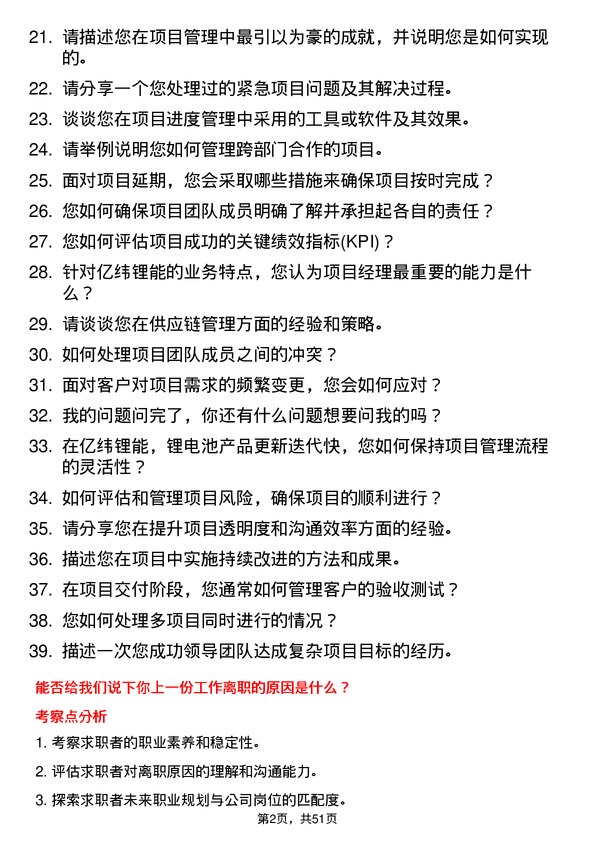 21. 请描述您在项目管理中最引以为豪的成就，并说明您是如何实现的。

22. 请分享一个您处理过的紧急项目问题及其解决过程。

23. 谈谈您在项目进度管理中采用的工具或软件及其效果。

24. 请举例说明您如何管理跨部门合作的项目。

25. 面对项目延期，您会采取哪些措施来确保项目按时完成？

26. 您如何确保项目团队成员明确了解并承担起各自的责任？

27. 您如何评估项目成功的关键绩效指标(KPI)？

28. 针对亿纬锂能的业务特点，您认为项目经理最重要的能力是什么？

29. 请谈谈您在供应链管理方面的经验和策略。

30. 如何处理项目团队成员之间的冲突？

31. 面对客户对项目需求的频繁变更，您会如何应对？

32. 我的问题问完了，你还有什么问题想要问我的吗？

33. 在亿纬锂能，锂电池产品更新迭代快，您如何保持项目管理流程的灵活性？

34. 如何评估和管理项目风险，确保项目的顺利进行？

35. 请分享您在提升项目透明度和沟通效率方面的经验。

36. 描述您在项目中实施持续改进的方法和成果。

37. 在项目交付阶段，您通常如何管理客户的验收测试？

38. 您如何处理多项目同时进行的情况？

39. 描述一次您成功领导团队达成复杂项目目标的经历。

能否给我们说下你上一份工作离职的原因是什么？

考察点分析

1. 考察求职者的职业素养和稳定性。

2. 评估求职者对离职原因的理解和沟通能力。

3. 探索求职者未来职业规划与公司岗位的匹配度。

第2页，共51页